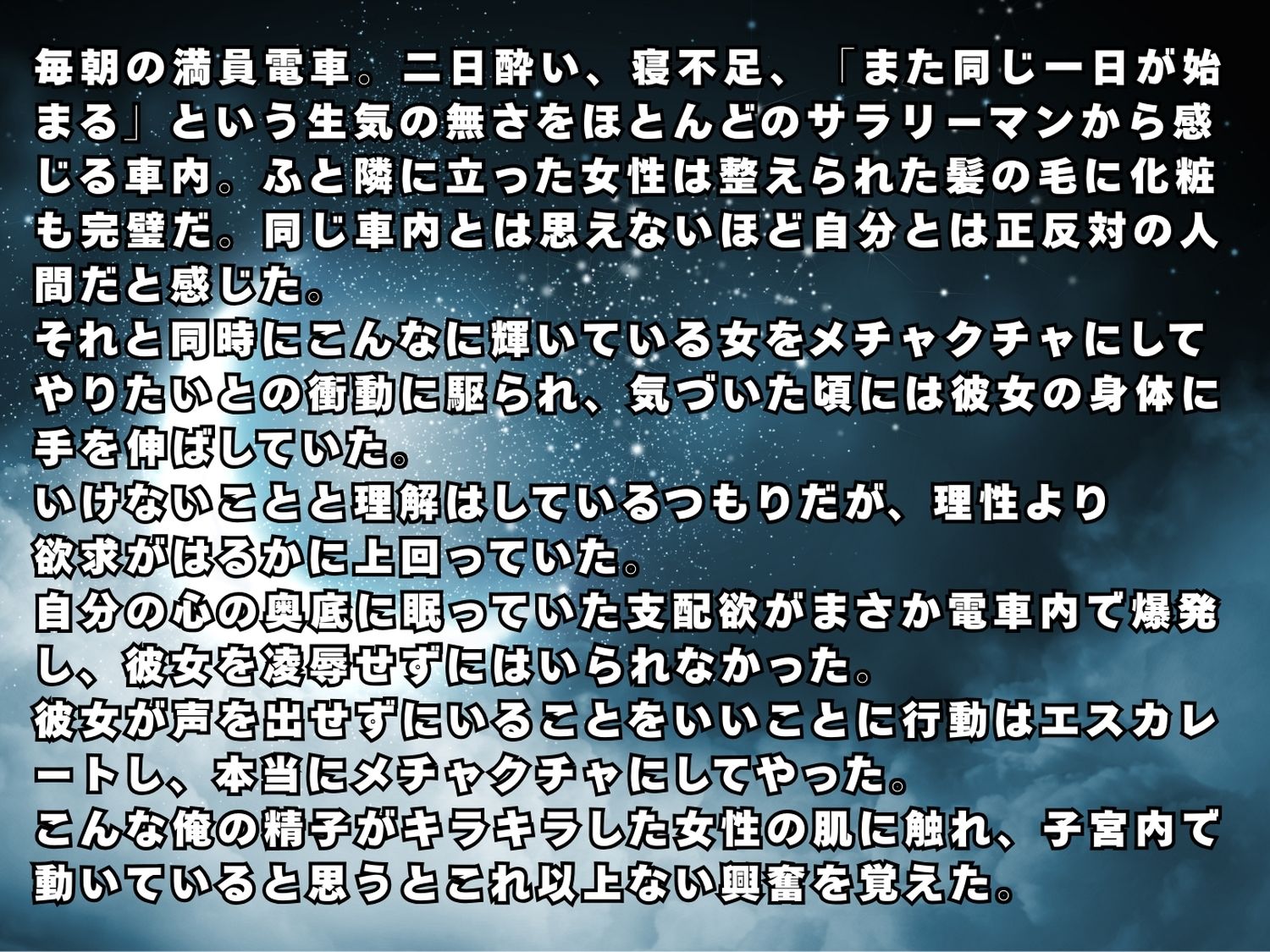 毎朝の満員電車。二日酔い、寝不足、「また同じ一日が始まる」という生気の無さをほとんどのサラリーマンから感じる車内。ふと隣に立った女性は整えられた髪の毛に化粧も完璧だ。同じ車内とは思えないほど自分とは正反対の人間だと感じた。
それと同時にこんなに輝いている女をメチャクチャにしてやりたいとの衝動に駆られ、気づいた頃には彼女の身体に手を伸ばしていた。
いけないことと理解はしているつもりだが、理性より欲求がはるかに上回っていた。
自分の心の奥底に眠っていた支配欲がまさか電車内で爆発し、彼女を凌辱せずにはいられなかった。
彼女が声を出せずにいることをいいことに行動はエスカレートし、本当にメチャクチャにしてやった。
こんな俺の精子がキラキラした女性の肌に触れ、子宮内で動いていると思うとこれ以上ない興奮を覚えた。